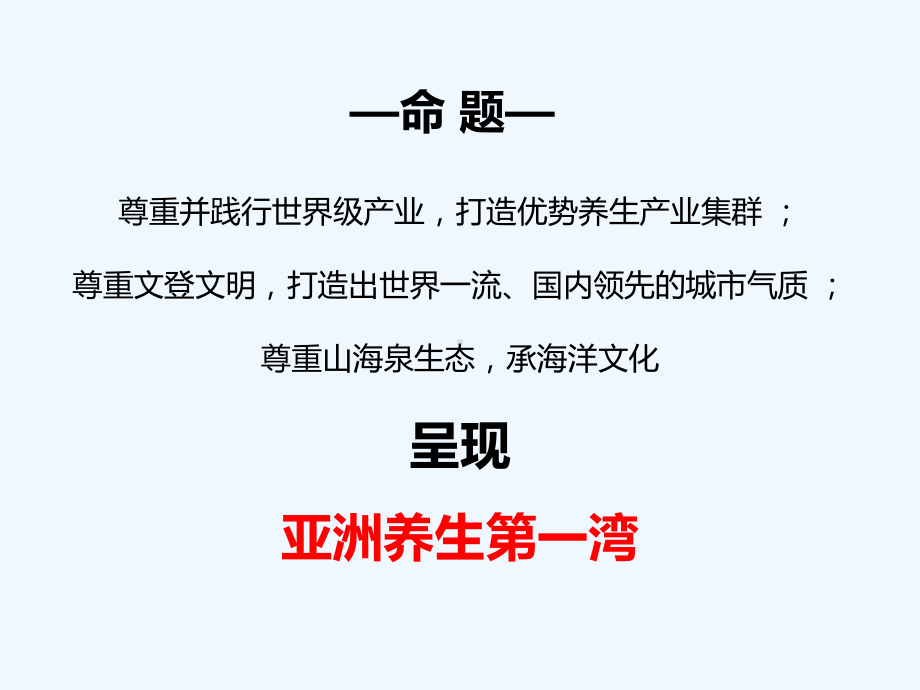 —命 题—

尊重并践行世界级产业，打造优势养生产业集群 ；

尊重文登文明，打造出世界一流、国内领先的城市气质 ；

尊重山海泉生态，承海洋文化

呈现

亚洲养生第一湾